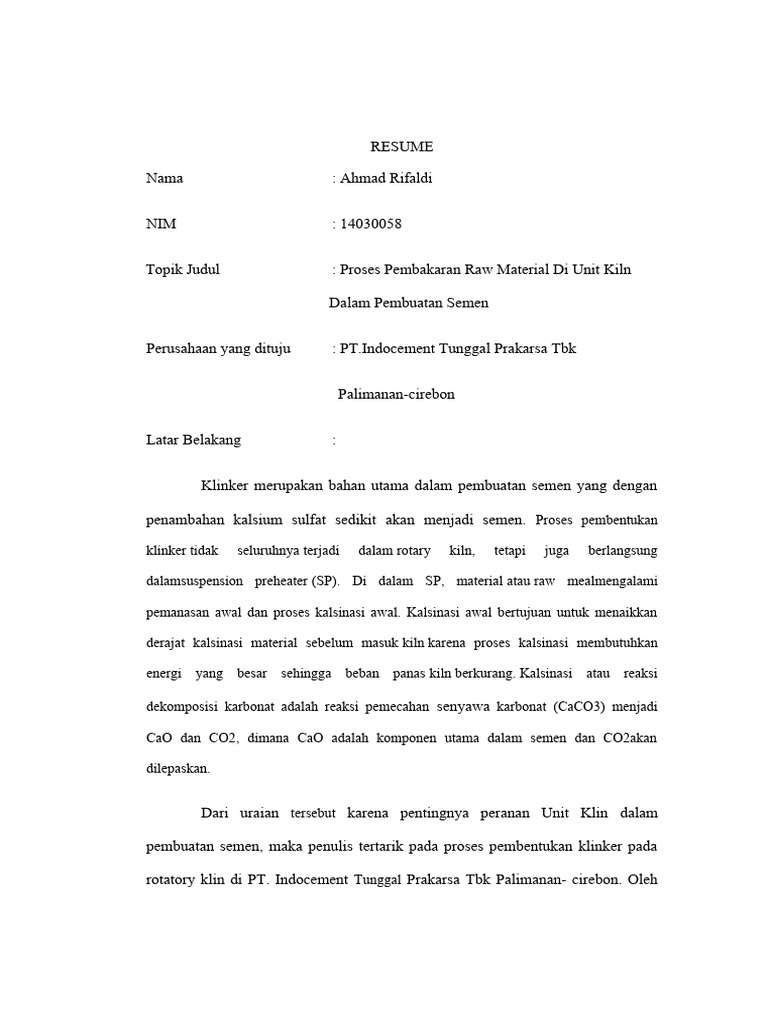 RESUME

Nama : Ahmad Rifaldi

NIM : 14030058

Topik Judul : Proses Pembakaran Raw Material Di Unit Kiln Dalam Pembuatan Semen

Perusahaan yang dituju : PT.Indocement Tunggal Prakarsa Tbk Palimanan-cirebon

Latar Belakang :

Klinker merupakan bahan utama dalam pembuatan semen yang dengan penambahan kalsium sulfat sedikit akan menjadi semen. Proses pembentukan klinker tidak seluruhnya terjadi dalam rotary kiln, tetapi juga berlangsung dalamsuspension preheater (SP). Di dalam SP, material atau raw mealmengalami pemanasan awal dan proses kalsinasi awal. Kalsinasi awal bertujuan untuk menaikkan derajat kalsinasi material sebelum masuk kiln karena proses kalsinasi membutuhkan energi yang besar sehingga beban panas kiln berkurang. Kalsinasi atau reaksi dekomposisi karbonat adalah reaksi pemecahan senyawa karbonat (CaCO3) menjadi CaO dan CO2, dimana CaO adalah komponen utama dalam semen dan CO2akan dilepaskan.

Dari uraian tersebut karena pentingnya peranan Unit Klin dalam pembuatan semen, maka penulis tertarik pada proses pembentukan klinker pada rotatory klin di PT. Indocement Tunggal Prakarsa Tbk Palimanan- cirebon. Oleh